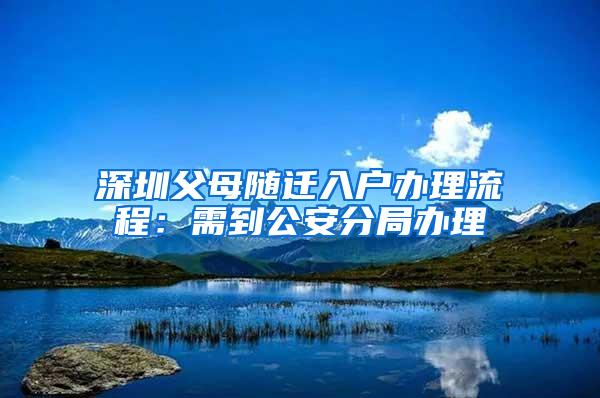 深圳父母随迁入户办理流程：需到公安分局办理